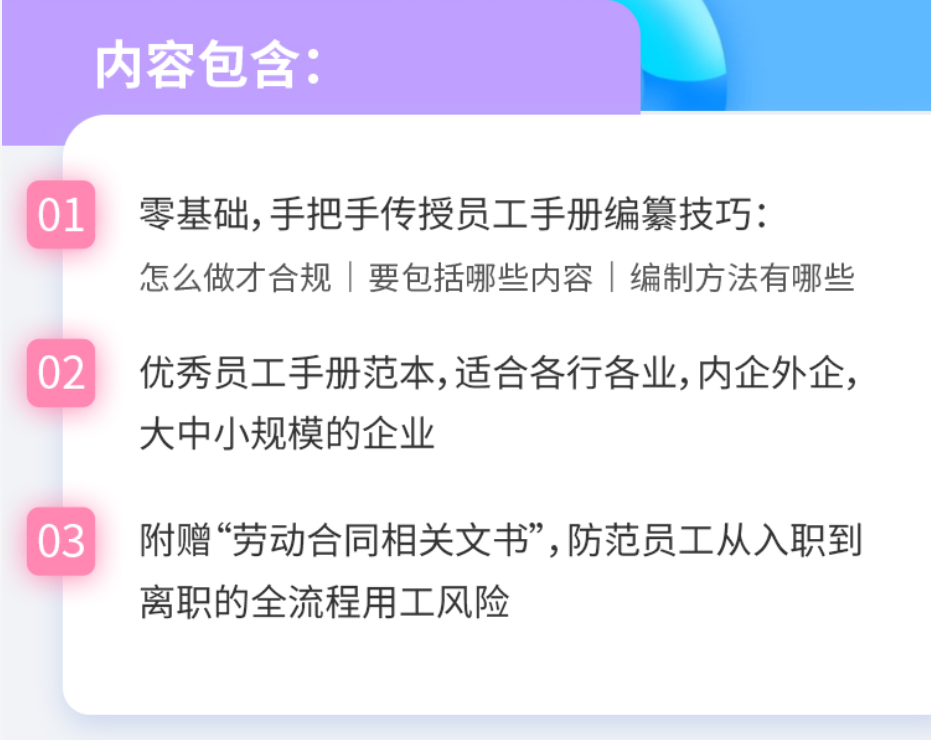 内容包含：

01 零基础，手把手传授员工手册编纂技巧：
怎么做才合规 | 要包括哪些内容 | 编制方法有哪些

02 优秀员工手册范本，适合各行各业，内企外企，大中小规模的企业

03 附赠“劳动合同相关文书”，防范员工从入职到离职的全流程用工风险